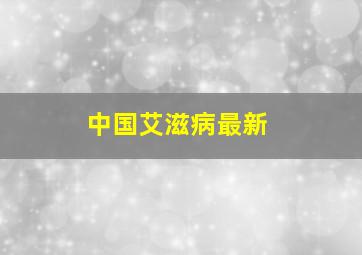 中国艾滋病最新